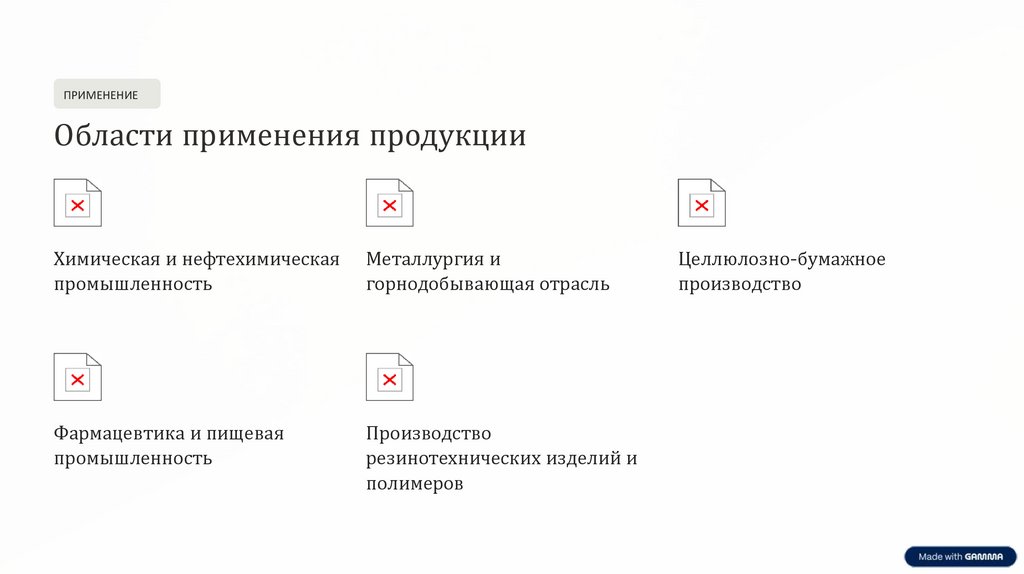 ПРИМЕНЕНИЕ

Области применения продукции

Химическая и нефтехимическая промышленность

Металлургия и горнодобывающая отрасль

Целлюлозно-бумажное производство

Фармацевтика и пищевая промышленность

Производство резинотехнических изделий и полимеров

Made with GAMMA